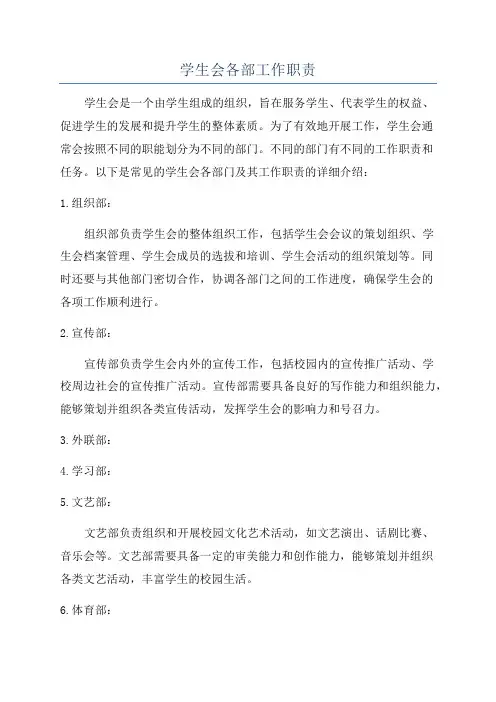 学生会各部工作职责

学生会是一个由学生组成的组织，旨在服务学生、代表学生的权益、促进学生的发展和提升学生的整体素质。为了有效地开展工作，学生会通常会按照不同的职能划分为不同的部门。不同的部门有不同的工作职责和任务。以下是常见的学生会各部门及其工作职责的详细介绍：

1.组织部：

组织部负责学生会的整体组织工作，包括学生会会议的策划组织、学生会档案管理、学生会成员的选拔和培训、学生会活动的组织策划等。同时还要与其他部门密切合作，协调各部门之间的工作进度，确保学生会的各项工作顺利进行。

2.宣传部：

宣传部负责学生会内外的宣传工作，包括校园内的宣传推广活动、学校周边社会的宣传推广活动。宣传部需要具备良好的写作能力和组织能力，能够策划并组织各类宣传活动，发挥学生会的影响力和号召力。

3.外联部：

4.学习部：

5.文艺部：

文艺部负责组织和开展校园文化艺术活动，如文艺演出、话剧比赛、音乐会等。文艺部需要具备一定的审美能力和创作能力，能够策划并组织各类文艺活动，丰富学生的校园生活。

6.体育部：